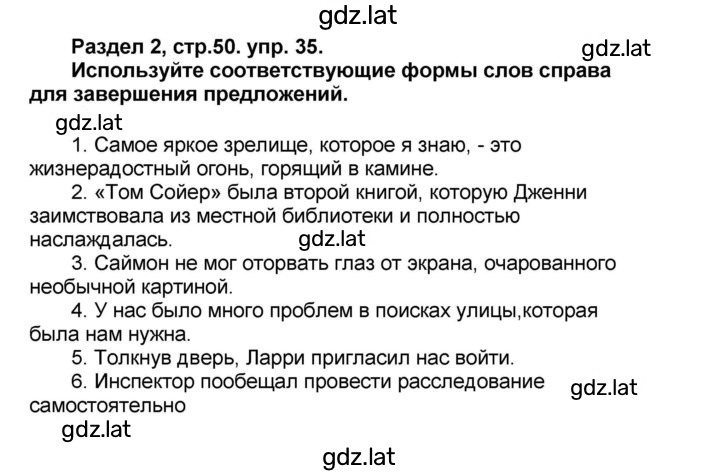 gdz.lat

Раздел 2, стр.50. упр. 35.

gdz.lat

Используйте соответствующие формы слов справа для завершения предложений.

gdz.lat

1. Самое яркое зрелище, которое я знаю, - это жизнерадостный огонь, горящий в камине.

2. «Том Сойер» была второй книгой, которую Дженни заимствовала из местной библиотеки и полностью наслаждалась.

gdz.lat

3. Саймон не мог оторвать глаз от экрана, очарованного необычной картиной.

4. У нас было много проблем в поисках улицы,которая была нам нужна.

5. Толкнув дверь, Ларри пригласил нас войти.

6. Инспектор пообещал провести расследование самостоятельно

gdz.lat

gdz.lat

gdz.lat